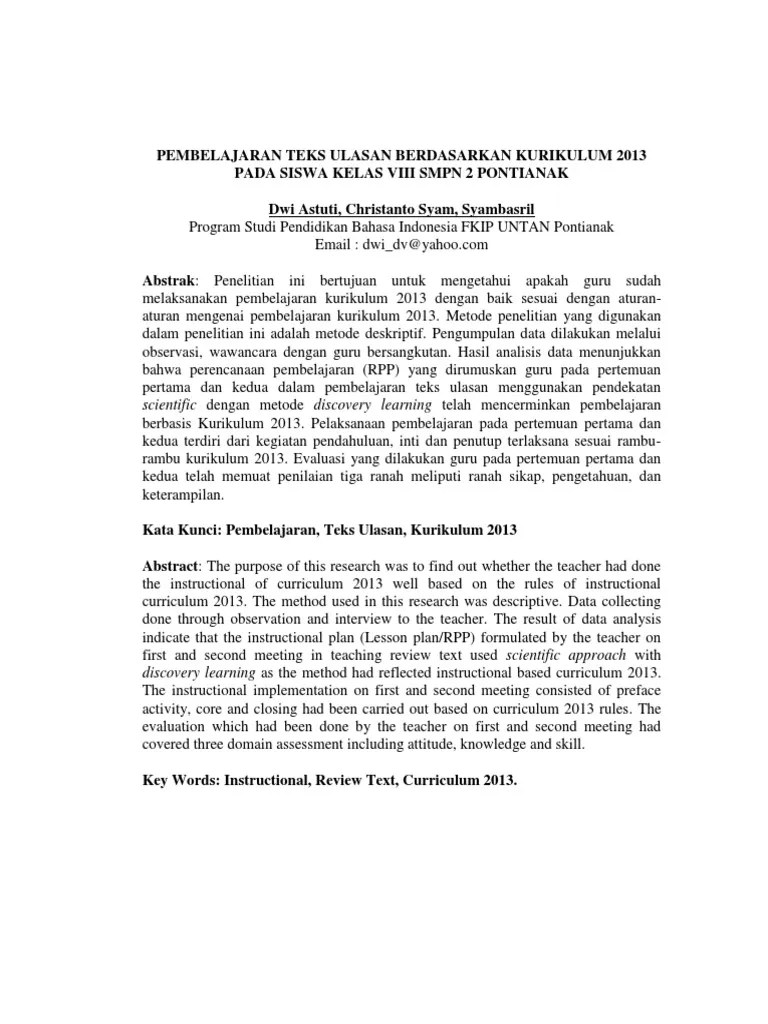 PEMBELAJARAN TEKS ULASAN BERDASARKAN KURIKULUM 2013 PADA SISWA KELAS VIII SMPN 2 PONTIANAK

Dwi Astuti, Christanto Syam, Syambasril
Program Studi Pendidikan Bahasa Indonesia FKIP UNTAN Pontianak
Email : dwi_dv@yahoo.com

Abstrak: Penelitian ini bertujuan untuk mengetahui apakah guru sudah melaksanakan pembelajaran kurikulum 2013 dengan baik sesuai dengan aturan-aturan mengenai pembelajaran kurikulum 2013. Metode penelitian yang digunakan dalam penelitian ini adalah metode deskriptif. Pengumpulan data dilakukan melalui observasi, wawancara dengan guru bersangkutan. Hasil analisis data menunjukkan bahwa perencanaan pembelajaran (RPP) yang dirumuskan guru pada pertemuan pertama dan kedua dalam pembelajaran teks ulasan menggunakan pendekatan scientific dengan metode discovery learning telah mencerminkan pembelajaran berbasis Kurikulum 2013. Pelaksanaan pembelajaran pada pertemuan pertama dan kedua terdiri dari kegiatan pendahuluan, inti dan penutup terlaksana sesuai rambu-rambu kurikulum 2013. Evaluasi yang dilakukan guru pada pertemuan pertama dan kedua telah memuat penilaian tiga ranah meliputi ranah sikap, pengetahuan, dan keterampilan.

Kata Kunci: Pembelajaran, Teks Ulasan, Kurikulum 2013

Abstract: The purpose of this research was to find out whether the teacher had done the instructional of curriculum 2013 well based on the rules of instructional curriculum 2013. The method used in this research was descriptive. Data collecting done through observation and interview to the teacher. The result of data analysis indicate that the instructional plan (Lesson plan/RPP) formulated by the teacher on first and second meeting in teaching review text used scientific approach with discovery learning as the method had reflected instructional based curriculum 2013. The instructional implementation on first and second meeting consisted of preface activity, core and closing had been carried out based on curriculum 2013 rules. The evaluation which had been done by the teacher on first and second meeting had covered three domain assessment including attitude, knowledge and skill.

Key Words: Instructional, Review Text, Curriculum 2013.